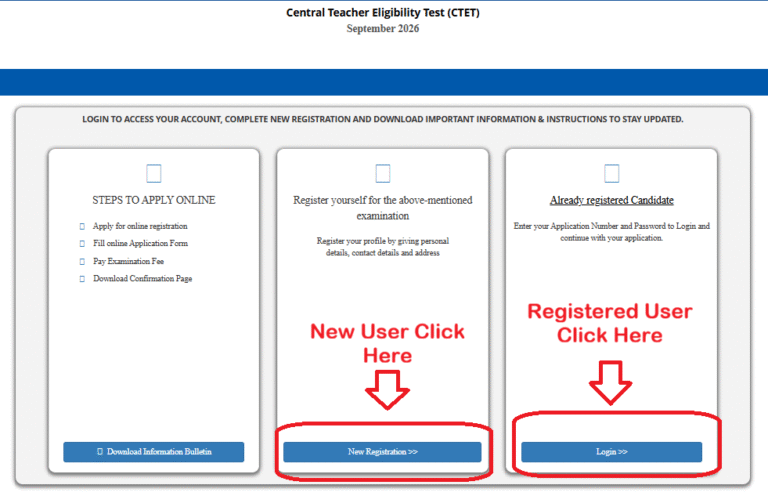 Central Teacher Eligibility Test (CTET)
September 2026

LOGIN TO ACCESS YOUR ACCOUNT, COMPLETE NEW REGISTRATION AND DOWNLOAD IMPORTANT INFORMATION & INSTRUCTIONS TO STAY UPDATED.

STEPS TO APPLY ONLINE

Apply for online registration
Fill online Application Form
Pay Examination Fee
Download Confirmation Page

Download Information Bulletin

Register yourself for the above-mentioned examination

Register your profile by giving personal details, contact details and address

New User Click Here

New Registration >>

Already registered Candidate

Enter your Application Number and Password to Login and continue with your application.

Registered User Click Here

Login >>